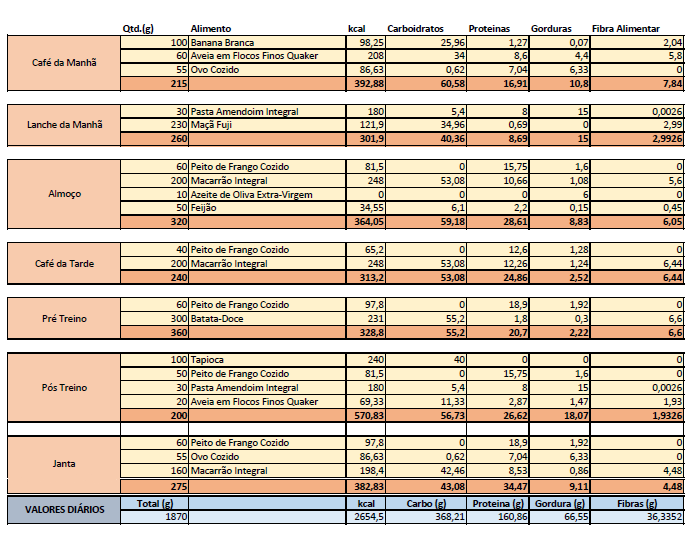 | | Qtd.(g) | Alimento | kcal | Carboidratos | Proteinas | Gorduras | Fibra Alimentar |
|---|---|---|---|---|---|---|---|
| Café da Manhã | 100 | Banana Branca | 98,25 | 25,96 | 1,27 | 0,07 | 2,04 |
| | 60 | Aveia em Flocos Finos Quaker | 208 | 34 | 8,6 | 4,4 | 5,8 |
| | 55 | Ovo Cozido | 86,63 | 0,62 | 7,04 | 6,33 | 0 |
| | 215 | | 392,88 | 60,58 | 16,91 | 10,8 | 7,84 |
| Lanche da Manhã | 30 | Pasta Amendoim Integral | 180 | 5,4 | 8 | 15 | 0,0026 |
| | 230 | Maçã Fuji | 121,9 | 34,96 | 0,69 | 0 | 2,99 |
| | 260 | | 301,9 | 40,36 | 8,69 | 15 | 2,9926 |
| Almoço | 60 | Peito de Frango Cozido | 81,5 | 0 | 15,75 | 1,6 | 0 |
| | 200 | Macarrão Integral | 248 | 53,08 | 10,66 | 1,08 | 5,6 |
| | 10 | Azeite de Oliva Extra-Virgem | 0 | 0 | 0 | 6 | 0 |
| | 50 | Feijão | 34,55 | 6,1 | 2,2 | 0,15 | 0,45 |
| | 320 | | 364,05 | 59,18 | 28,61 | 8,83 | 6,05 |
| Café da Tarde | 40 | Peito de Frango Cozido | 65,2 | 0 | 12,6 | 1,28 | 0 |
| | 200 | Macarrão Integral | 248 | 53,08 | 12,26 | 1,24 | 6,44 |
| | 240 | | 313,2 | 53,08 | 24,86 | 2,52 | 6,44 |
| Pré Treino | 60 | Peito de Frango Cozido | 97,8 | 0 | 18,9 | 1,92 | 0 |
| | 300 | Batata-Doce | 231 | 55,2 | 1,8 | 0,3 | 6,6 |
| | 360 | | 328,8 | 55,2 | 20,7 | 2,22 | 6,6 |
| Pós Treino | 100 | Tapioca | 240 | 40 | 0 | 0 | 0 |
| | 50 | Peito de Frango Cozido | 81,5 | 0 | 15,75 | 1,6 | 0 |
| | 30 | Pasta Amendoim Integral | 180 | 5,4 | 8 | 15 | 0,0026 |
| | 20 | Aveia em Flocos Finos Quaker | 69,33 | 11,33 | 2,87 | 1,47 | 1,93 |
| | 200 | | 570,83 | 56,73 | 26,62 | 18,07 | 1,9326 |
| Janta | 60 | Peito de Frango Cozido | 97,8 | 0 | 18,9 | 1,92 | 0 |
| | 55 | Ovo Cozido | 86,63 | 0,62 | 7,04 | 6,33 | 0 |
| | 160 | Macarrão Integral | 198,4 | 42,46 | 8,53 | 0,86 | 4,48 |
| | 275 | | 382,83 | 43,08 | 34,47 | 9,11 | 4,48 |
| VALORES DIÁRIOS | Total (g) | | kcal | Carbo (g) | Proteina (g) | Gordura (g) | Fibras (g) |
| | 1870 | | 2654,5 | 368,21 | 160,86 | 66,55 | 36,3352 |